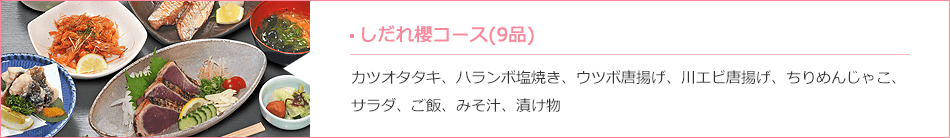 しだれ櫻コース(9品)

カツオタタキ、ハランボ塩焼き、ウツボ唐揚げ、川エビ唐揚げ、ちりめんじゃこ、サラダ、ご飯、みそ汁、漬け物